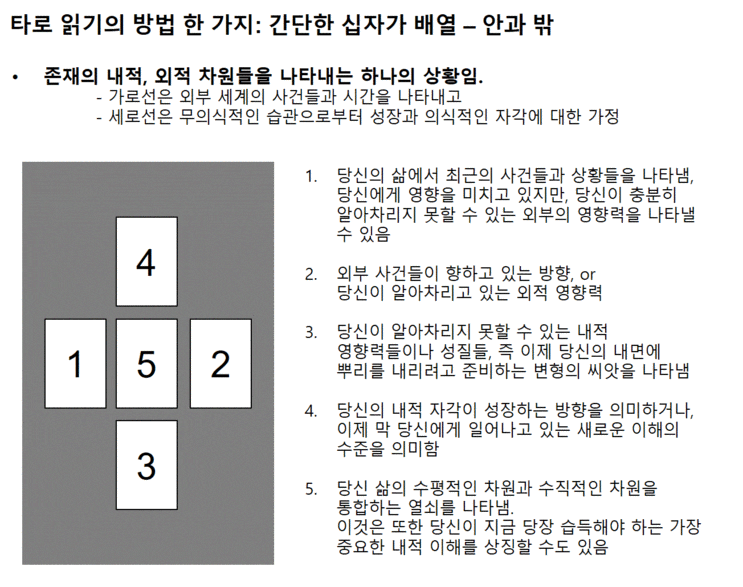 타로 읽기의 방법 한 가지: 간단한 십자가 배열 – 안과 밖

• 존재의 내적, 외적 차원들을 나타내는 하나의 상황임.
- 가로선은 외부 세계의 사건들과 시간을 나타내고
- 세로선은 무의식적인 습관으로부터 성장과 의식적인 자각에 대한 가정

4

1 5 2

3

1. 당신의 삶에서 최근의 사건들과 상황들을 나타냄, 당신에게 영향을 미치고 있지만, 당신이 충분히 알아차리지 못할 수 있는 외부의 영향력을 나타낼 수 있음

2. 외부 사건들이 향하고 있는 방향, or 당신이 알아차리고 있는 외적 영향력

3. 당신이 알아차리지 못할 수 있는 내적 영향력들이나 성질들, 즉 이제 당신의 내면에 뿌리를 내리려고 준비하는 변형의 씨앗을 나타냄

4. 당신의 내적 자각이 성장하는 방향을 의미하거나, 이제 막 당신에게 일어나고 있는 새로운 이해의 수준을 의미함

5. 당신 삶의 수평적인 차원과 수직적인 차원을 통합하는 열쇠를 나타냄.
이것은 또한 당신이 지금 당장 습득해야 하는 가장 중요한 내적 이해를 상징할 수도 있음